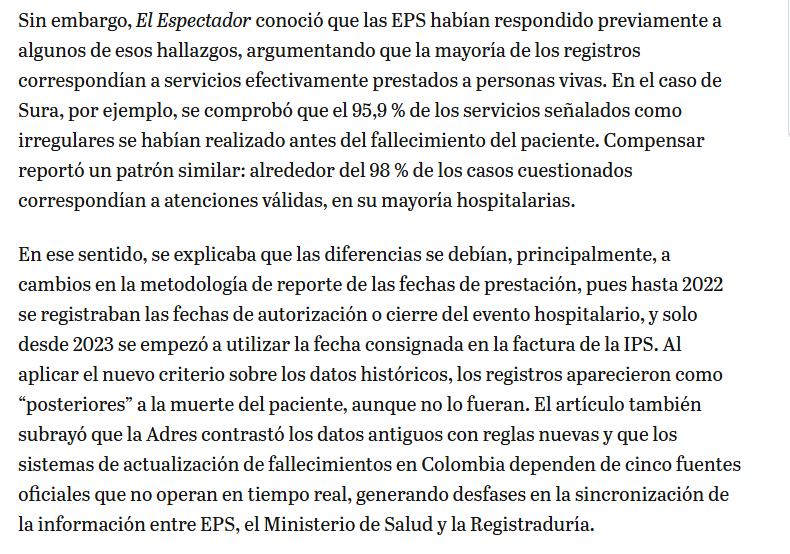 Sin embargo, El Espectador conoció que las EPS habían respondido previamente a algunos de esos hallazgos, argumentando que la mayoría de los registros correspondían a servicios efectivamente prestados a personas vivas. En el caso de Sura, por ejemplo, se comprobó que el 95,9 % de los servicios señalados como irregulares se habían realizado antes del fallecimiento del paciente. Compensar reportó un patrón similar: alrededor del 98 % de los casos cuestionados correspondían a atenciones válidas, en su mayoría hospitalarias.

En ese sentido, se explicaba que las diferencias se debían, principalmente, a cambios en la metodología de reporte de las fechas de prestación, pues hasta 2022 se registraban las fechas de autorización o cierre del evento hospitalario, y solo desde 2023 se empezó a utilizar la fecha consignada en la factura de la IPS. Al aplicar el nuevo criterio sobre los datos históricos, los registros aparecieron como “posteriores” a la muerte del paciente, aunque no lo fueran. El artículo también subrayó que la Adres contrastó los datos antiguos con reglas nuevas y que los sistemas de actualización de fallecimientos en Colombia dependen de cinco fuentes oficiales que no operan en tiempo real, generando desfases en la sincronización de la información entre EPS, el Ministerio de Salud y la Registraduría.